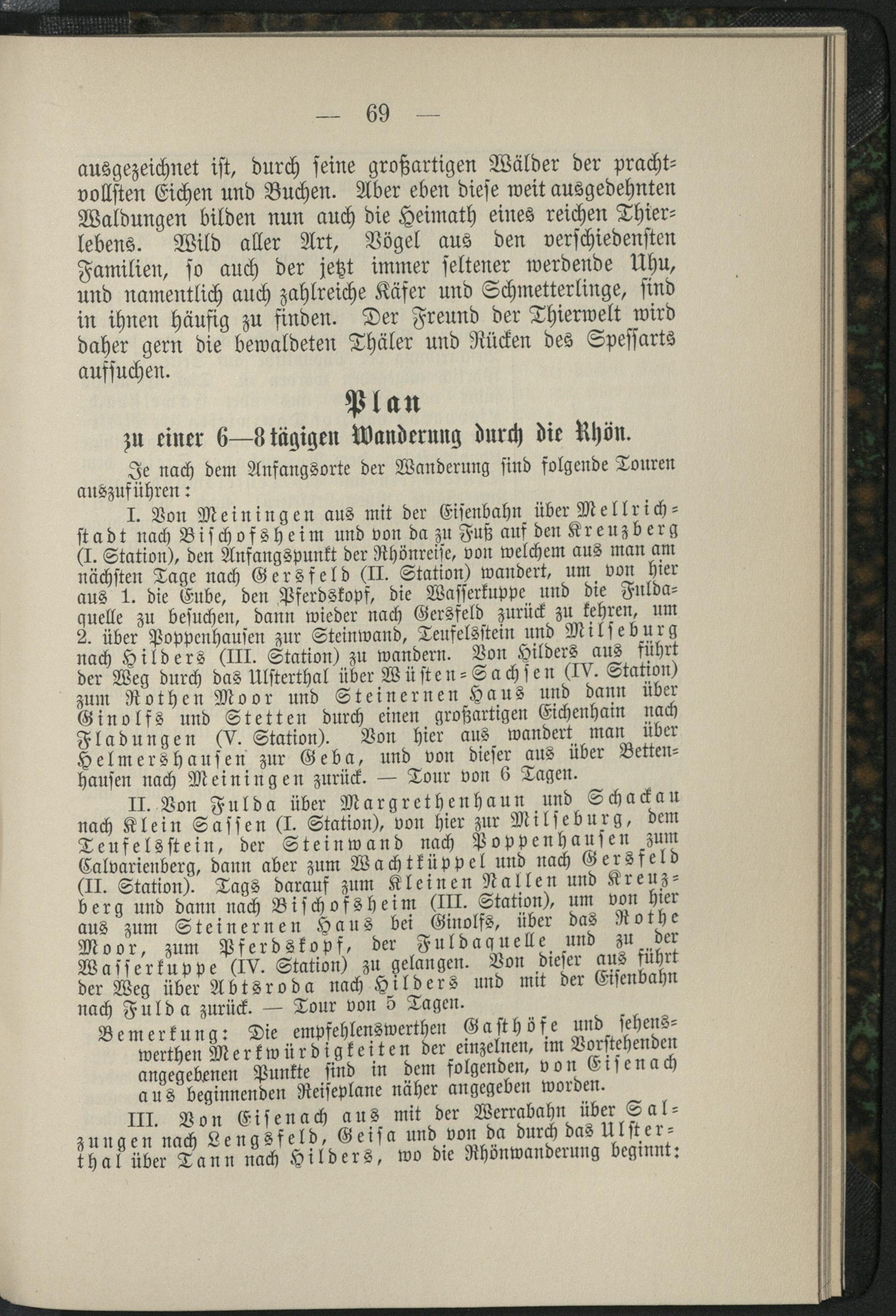 — 69 —

ausgezeichnet ist, durch seine großartigen Wälder der prachtvollsten Eichen und Buchen. Aber eben diese weit ausgedehnten Waldungen bilden nun auch die Heimath eines reichen Thierlebens. Wild aller Art, Vögel aus den verschiedensten Familien, so auch der jetzt immer seltener werdende Uhu, und namentlich auch zahlreiche Käfer und Schmetterlinge, sind in ihnen häufig zu finden. Der Freund der Thierwelt wird daher gern die bewaldeten Thäler und Rücken des Spessarts aufsuchen.

Plan
zu einer 6—8 tägigen Wanderung durch die Rhön.

Je nach dem Anfangsorte der Wanderung sind folgende Touren auszuführen:

I. Von Meiningen aus mit der Eisenbahn über Mellrichstadt nach Bischofsheim und von da zu Fuß auf den Kreuzberg (I. Station), den Anfangspunkt der Rhönreise, von welchem aus man am nächsten Tage nach Gersfeld (II. Station) wandert, um von hier aus 1. die Eube, den Pferdskopf, die Wasserkuppe und die Fuldaquelle zu besuchen, dann wieder nach Gersfeld zurück zu kehren, um 2. über Poppenhausen zur Steinwand, Teufelsstein und Milseburg nach Hilders (III. Station) zu wandern. Von Hilders aus führt der Weg durch das Ulsterthal über Wüsten-Sachsen (IV. Station) zum Rothen Moor und Steinernen Haus und dann über Ginolfs und Stetten durch einen großartigen Eichenhain nach Fladungen (V. Station). Von hier aus wandert man über Helmershausen zur Geba, und von dieser aus über Bettenhausen nach Meiningen zurück. — Tour von 6 Tagen.

II. Von Fulda über Margrethenhaun und Schackau nach Klein Sassen (I. Station), von hier zur Milseburg, dem Teufelsstein, der Steinwand nach Poppenhausen zum Calvarienberg, dann aber zum Wachtküppel und nach Gersfeld (II. Station). Tags darauf zum Kleinen Nallen und Kreuzberg und dann nach Bischofsheim (III. Station), um von hier aus zum Steinernen Haus bei Ginolfs, über das Rothe Moor, zum Pferdskopf, der Fuldaquelle und zu der Wasserkuppe (IV. Station) zu gelangen. Von dieser aus führt der Weg über Abtsroda nach Hilders und mit der Eisenbahn nach Fulda zurück. — Tour von 5 Tagen.

Bemerkung: Die empfehlenswerthen Gasthöfe und sehenswerthen Merkwürdigkeiten der einzelnen, im Vorstehenden angegebenen Punkte sind in dem folgenden, von Eisenach aus beginnenden Reiseplane näher angegeben worden.

III. Von Eisenach aus mit der Werrabahn über Salzungen nach Lengsfeld, Geisa und von da durch das Ulsterthal über Tann nach Hilders, wo die Rhönwanderung beginnt: